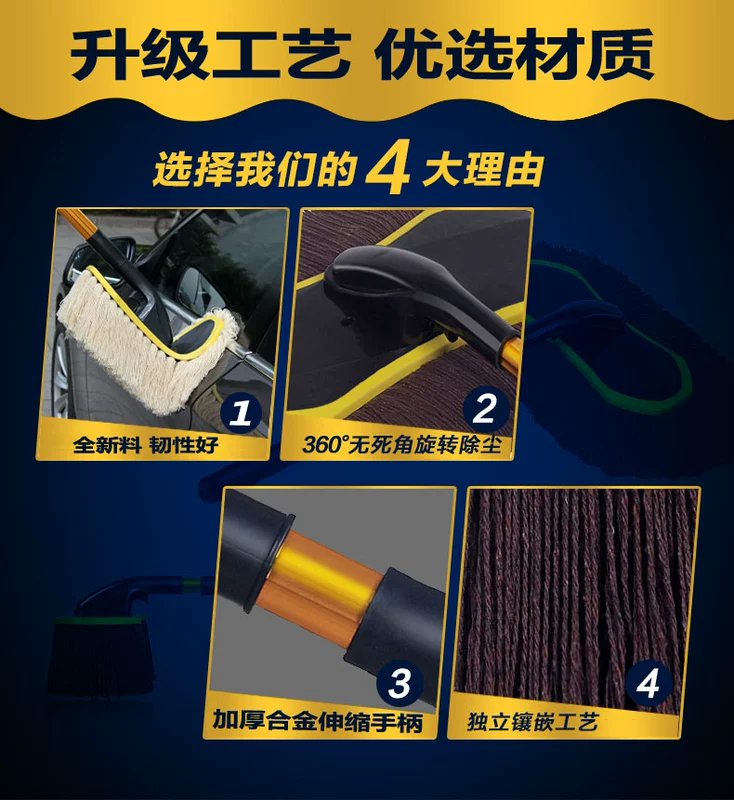 升级工艺 优选材质

选择我们的 4 大理由

1
全新料 韧性好

2
360°无死角旋转除尘

3
加厚合金伸缩手柄

4
独立镶嵌工艺